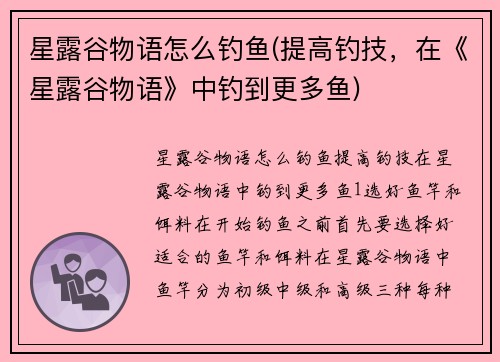 星露谷物语怎么钓鱼(提高钓技，在《星露谷物语》中钓到更多鱼)

星露谷物语怎么钓鱼提高钓技在星露谷物语中钓到更多鱼1选好鱼竿和饵料在开始钓鱼之前首先要选择好适合的鱼竿和饵料在星露谷物语中鱼竿分为初级中级和高级三种每种